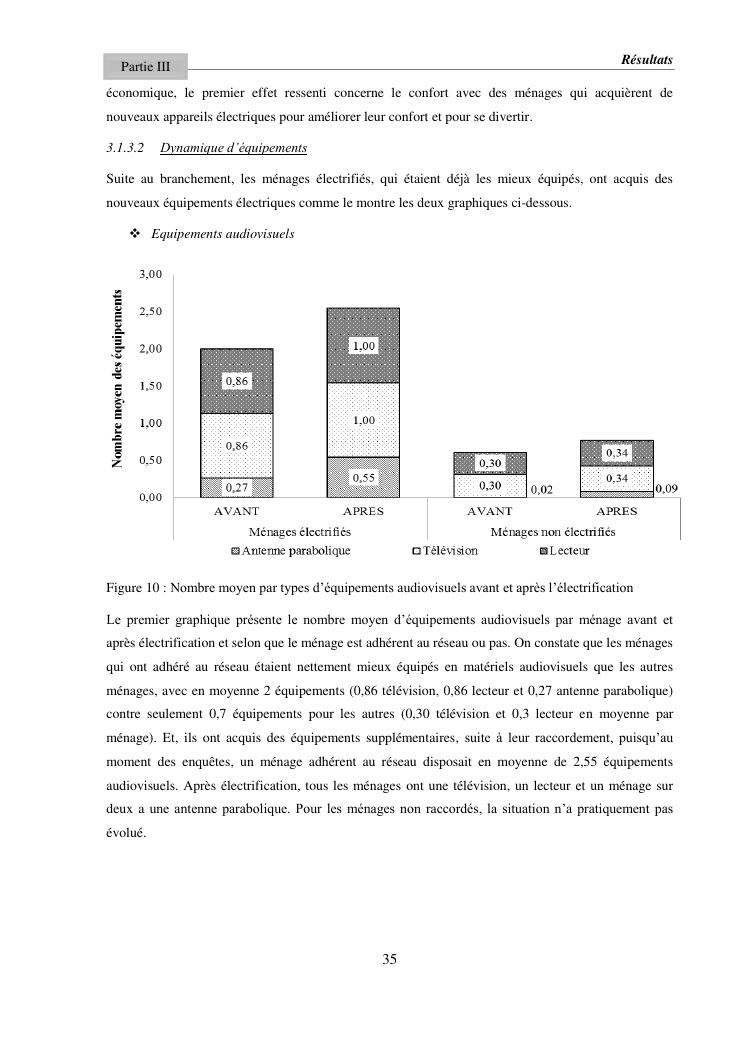 Partie III

Résultats

économique, le premier effet ressenti concerne le confort avec des ménages qui acquièrent de nouveaux appareils électriques pour améliorer leur confort et pour se divertir.

3.1.3.2 Dynamique d'équipements

Suite au branchement, les ménages électrifiés, qui étaient déjà les mieux équipés, ont acquis des nouveaux équipements électriques comme le montre les deux graphiques ci-dessous.

❖ Equipements audiovisuels

Nombre moyen des équipements

3,00
2,50
2,00
1,50
1,00
0,50
0,00

0,86
0,86
0,27
1,00
1,00
0,55
0,30
0,30
0,02
0,34
0,34
0,09

AVANT
APRES
AVANT
APRES
Ménages électrifiés
Ménages non électrifiés

Antenne parabolique
Télévision
Lecteur

Figure 10 : Nombre moyen par types d'équipements audiovisuels avant et après l'électrification

Le premier graphique présente le nombre moyen d'équipements audiovisuels par ménage avant et après électrification et selon que le ménage est adhérent au réseau ou pas. On constate que les ménages qui ont adhéré au réseau étaient nettement mieux équipés en matériels audiovisuels que les autres ménages, avec en moyenne 2 équipements (0,86 télévision, 0,86 lecteur et 0,27 antenne parabolique) contre seulement 0,7 équipements pour les autres (0,30 télévision et 0,3 lecteur en moyenne par ménage). Et, ils ont acquis des équipements supplémentaires, suite à leur raccordement, puisqu'au moment des enquêtes, un ménage adhérent au réseau disposait en moyenne de 2,55 équipements audiovisuels. Après électrification, tous les ménages ont une télévision, un lecteur et un ménage sur deux a une antenne parabolique. Pour les ménages non raccordés, la situation n'a pratiquement pas évolué.

35